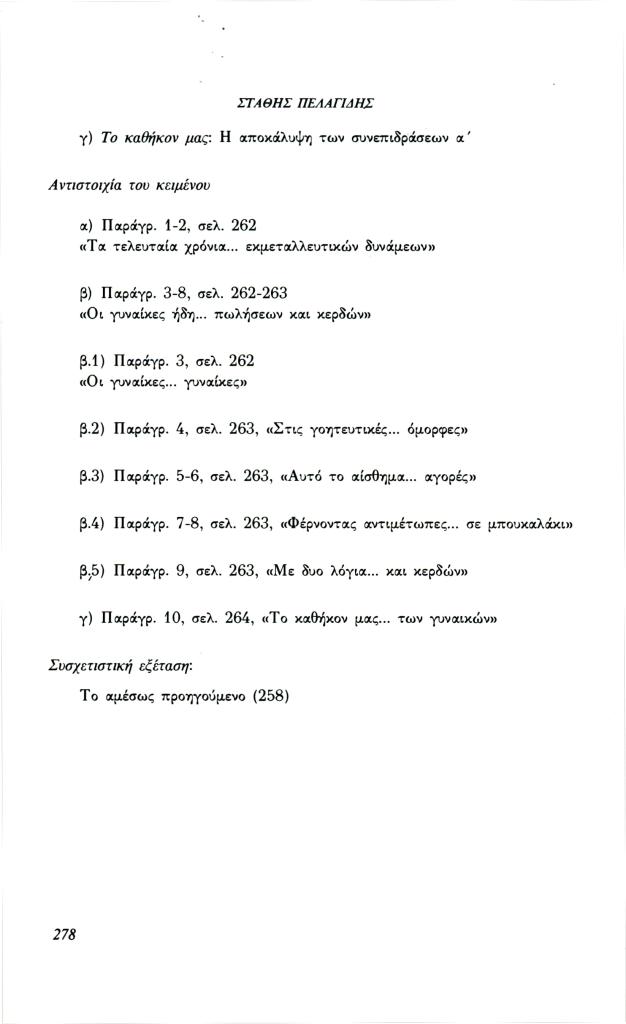 ΣΤΑΘΗΣ ΠΕΛΑΓΙΔΗΣ

γ) Το καθήκον μας: Η αποκάλυψη των συνεπιδράσεων α΄

Αντιστοιχία του κειμένου

α) Παράγρ. 1-2, σελ. 262
«Τα τελευταία χρόνια... εκμεταλλευτικών δυνάμεων»

β) Παράγρ. 3-8, σελ. 262-263
«Οι γυναίκες ήδη... πωλήσεων και κερδών»

β.1) Παράγρ. 3, σελ. 262
«Οι γυναίκες... γυναίκες»

β.2) Παράγρ. 4, σελ. 263, «Στις γοητευτικές... όμορφες»

β.3) Παράγρ. 5-6, σελ. 263, «Αυτό το αίσθημα... αγορές»

β.4) Παράγρ. 7-8, σελ. 263, «Φέρνοντας αντιμέτωπες... σε μπουκαλάκι»

β,5) Παράγρ. 9, σελ. 263, «Με δυο λόγια... και κερδών»

γ) Παράγρ. 10, σελ. 264, «Το καθήκον μας... των γυναικών»

Συσχετιστική εξέταση:

Το αμέσως προηγούμενο (258)

278